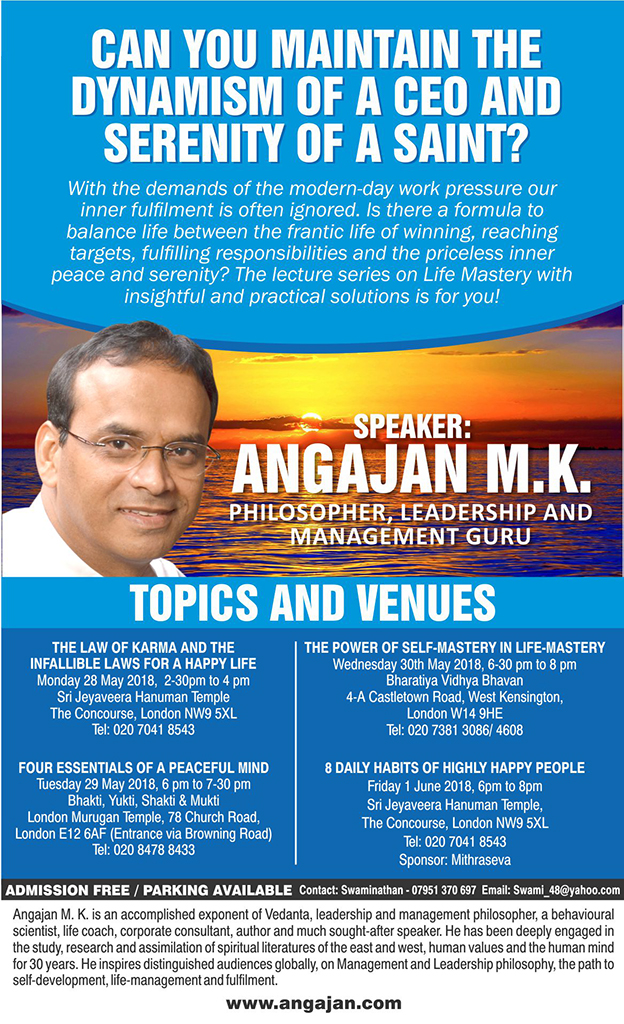 CAN YOU MAINTAIN THE DYNAMISM OF A CEO AND SERENITY OF A SAINT?

With the demands of the modern-day work pressure our inner fulfilment is often ignored. Is there a formula to balance life between the frantic life of winning, reaching targets, fulfilling responsibilities and the priceless inner peace and serenity? The lecture series on Life Mastery with insightful and practical solutions is for you!

SPEAKER:
ANGAJAN M.K.
PHILOSOPHER, LEADERSHIP AND MANAGEMENT GURU

TOPICS AND VENUES

THE LAW OF KARMA AND THE INFALLIBLE LAWS FOR A HAPPY LIFE
Monday 28 May 2018, 2-30pm to 4 pm
Sri Jeyaveera Hanuman Temple
The Concourse, London NW9 5XL
Tel: 020 7041 8543

FOUR ESSENTIALS OF A PEACEFUL MIND
Tuesday 29 May 2018, 6 pm to 7-30 pm
Bhakti, Yukti, Shakti & Mukti
London Murugan Temple, 78 Church Road, London E12 6AF (Entrance via Browning Road)
Tel: 020 8478 8433

THE POWER OF SELF-MASTERY IN LIFE-MASTERY
Wednesday 30th May 2018, 6-30 pm to 8 pm
Bharatiya Vidhya Bhavan
4-A Castletown Road, West Kensington, London W14 9HE
Tel: 020 7381 3086/ 4608

8 DAILY HABITS OF HIGHLY HAPPY PEOPLE
Friday 1 June 2018, 6pm to 8pm
Sri Jeyaveera Hanuman Temple,
The Concourse, London NW9 5XL
Tel: 020 7041 8543
Sponsor: Mithraseva

ADMISSION FREE / PARKING AVAILABLE Contact: Swaminathan - 07951 370 697 Email: Swami_48@yahoo.com

Angajan M. K. is an accomplished exponent of Vedanta, leadership and management philosopher, a behavioural scientist, life coach, corporate consultant, author and much sought-after speaker. He has been deeply engaged in the study, research and assimilation of spiritual literatures of the east and west, human values and the human mind for 30 years. He inspires distinguished audiences globally, on Management and Leadership philosophy, the path to self-development, life-management and fulfilment.

www.angajan.com